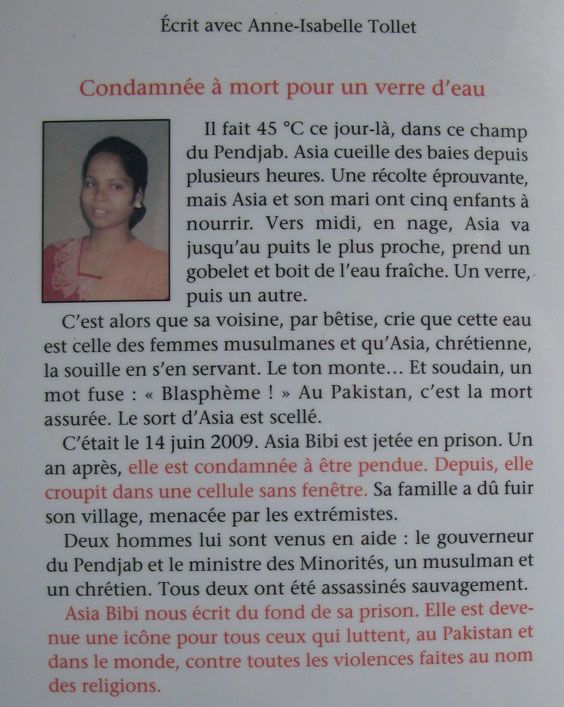 Écrit avec Anne-Isabelle Tollet

Condamnée à mort pour un verre d'eau

Il fait 45 °C ce jour-là, dans ce champ du Pendjab. Asia cueille des baies depuis plusieurs heures. Une récolte éprouvante, mais Asia et son mari ont cinq enfants à nourrir. Vers midi, en nage, Asia va jusqu'au puits le plus proche, prend un gobelet et boit de l'eau fraîche. Un verre, puis un autre.

C'est alors que sa voisine, par bêtise, crie que cette eau est celle des femmes musulmanes et qu'Asia, chrétienne, la souille en s'en servant. Le ton monte… Et soudain, un mot fuse : « Blasphème ! » Au Pakistan, c'est la mort assurée. Le sort d'Asia est scellé.

C'était le 14 juin 2009. Asia Bibi est jetée en prison. Un an après, elle est condamnée à être pendue. Depuis, elle croupit dans une cellule sans fenêtre. Sa famille a dû fuir son village, menacée par les extrémistes.

Deux hommes lui sont venus en aide : le gouverneur du Pendjab et le ministre des Minorités, un musulman et un chrétien. Tous deux ont été assassinés sauvagement.

Asia Bibi nous écrit du fond de sa prison. Elle est devenue une icône pour tous ceux qui luttent, au Pakistan et dans le monde, contre toutes les violences faites au nom des religions.